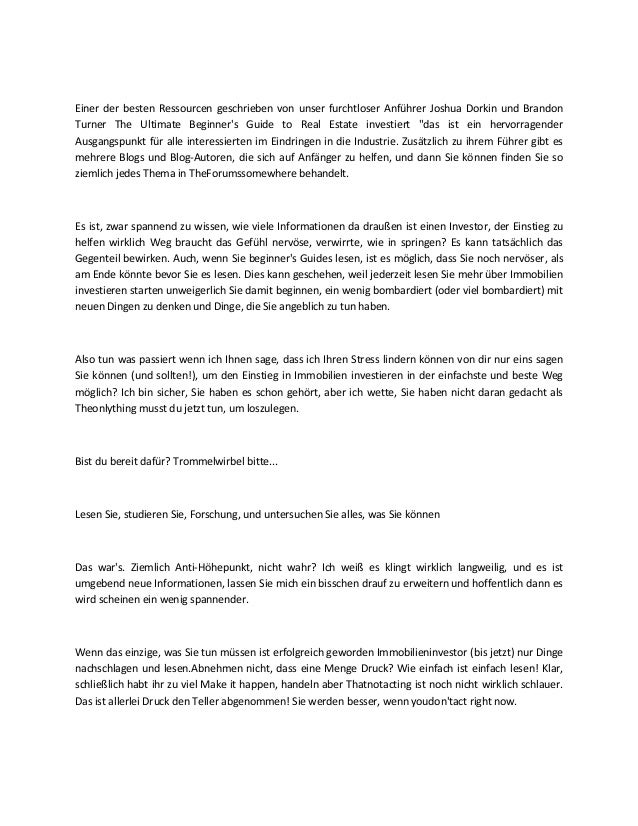 Einer der besten Ressourcen geschrieben von unser furchtloser Anführer Joshua Dorkin und Brandon Turner The Ultimate Beginner's Guide to Real Estate investiert "das ist ein hervorragender Ausgangspunkt für alle interessierten im Eindringen in die Industrie. Zusätzlich zu ihrem Führer gibt es mehrere Blogs und Blog-Autoren, die sich auf Anfänger zu helfen, und dann Sie können finden Sie so ziemlich jedes Thema in TheForumssomewhere behandelt.

Es ist, zwar spannend zu wissen, wie viele Informationen da draußen ist einen Investor, der Einstieg zu helfen wirklich Weg braucht das Gefühl nervöse, verwirrte, wie in springen? Es kann tatsächlich das Gegenteil bewirken. Auch, wenn Sie beginner's Guides lesen, ist es möglich, dass Sie noch nervöser, als am Ende könnte bevor Sie es lesen. Dies kann geschehen, weil jederzeit lesen Sie mehr über Immobilien investieren starten unweigerlich Sie damit beginnen, ein wenig bombardiert (oder viel bombardiert) mit neuen Dingen zu denken und Dinge, die Sie angeblich zu tun haben.

Also tun was passiert wenn ich Ihnen sage, dass ich Ihren Stress lindern können von dir nur eins sagen Sie können (und sollten!), um den Einstieg in Immobilien investieren in der einfachste und beste Weg möglich? Ich bin sicher, Sie haben es schon gehört, aber ich wette, Sie haben nicht daran gedacht als Theonlything musst du jetzt tun, um loszulegen.

Bist du bereit dafür? Trommelwirbel bitte...

Lesen Sie, studieren Sie, Forschung, und untersuchen Sie alles, was Sie können

Das war's. Ziemlich Anti-Höhepunkt, nicht wahr? Ich weiß es klingt wirklich langweilig, und es ist umgebend neue Informationen, lassen Sie mich ein bisschen drauf zu erweitern und hoffentlich dann es wird scheinen ein wenig spannender.

Wenn das einzige, was Sie tun müssen ist erfolgreich geworden Immobilieninvestor (bis jetzt) nur Dinge nachschlagen und lesen.Abnehmen nicht, dass eine Menge Druck? Wie einfach ist einfach lesen! Klar, schließlich habt ihr zu viel Make it happen, handeln aber Thatnotacting ist noch nicht wirklich schlauer. Das ist allerlei Druck den Teller abgenommen! Sie werden besser, wenn youdon'tact right now.